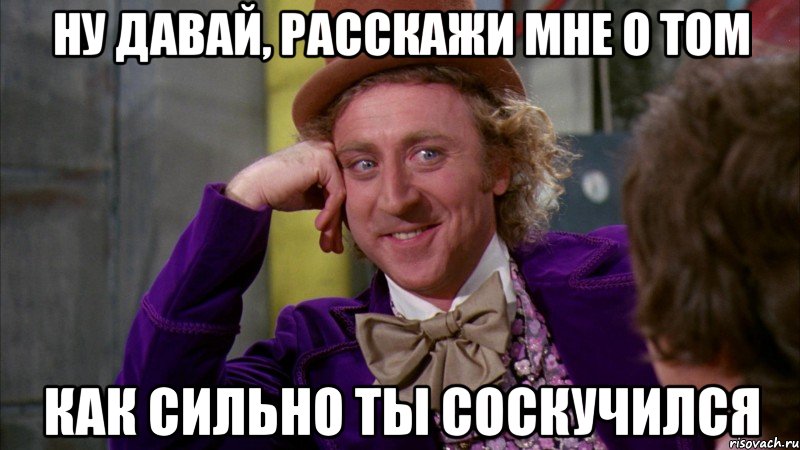 НУ ДАВАЙ, РАССКАЖИ МНЕ О ТОМ

КАК СИЛЬНО ТЫ СОСКУЧИЛСЯ

risovach.ru